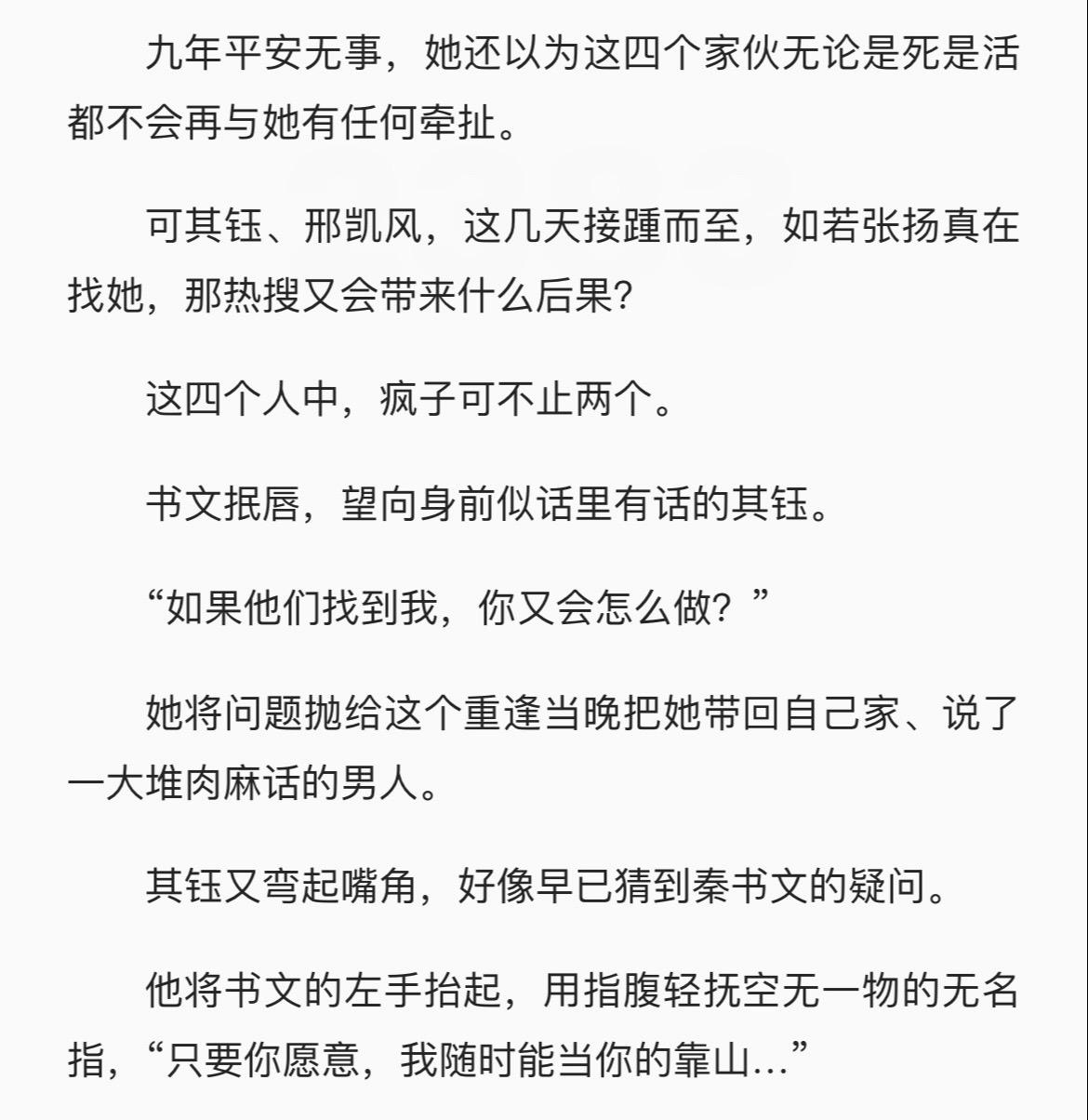 九年平安无事，她还以为这四个家伙无论是死是活都不会再与她有任何牵扯。

可其钰、邢凯风，这几天接踵而至，如若张扬真在找她，那热搜又会带来什么后果?

这四个人中，疯子可不止两个。

书文抿唇，望向身前似话里有话的其钰。

“如果他们找到我，你又会怎么做？”

她将问题抛给这个重逢当晚把她带回自己家、说了一大堆肉麻话的男人。

其钰又弯起嘴角，好像早已猜到秦书文的疑问。

他将书文的左手抬起，用指腹轻抚空无一物的无名指，“只要你愿意，我随时能当你的靠山…”